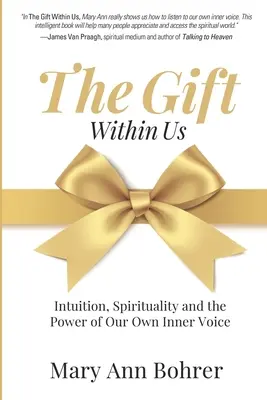 "In The Gift Within Us, Mary Ann really shows us how to listen to our own inner voice. This intelligent book will help many people appreciate and access the spiritual world."
—James Van Praagh, spiritual medium and author of Talking to Heaven

The Gift
Within Us

Intuition, Spirituality and the Power of Our Own Inner Voice

Mary Ann Bohrer